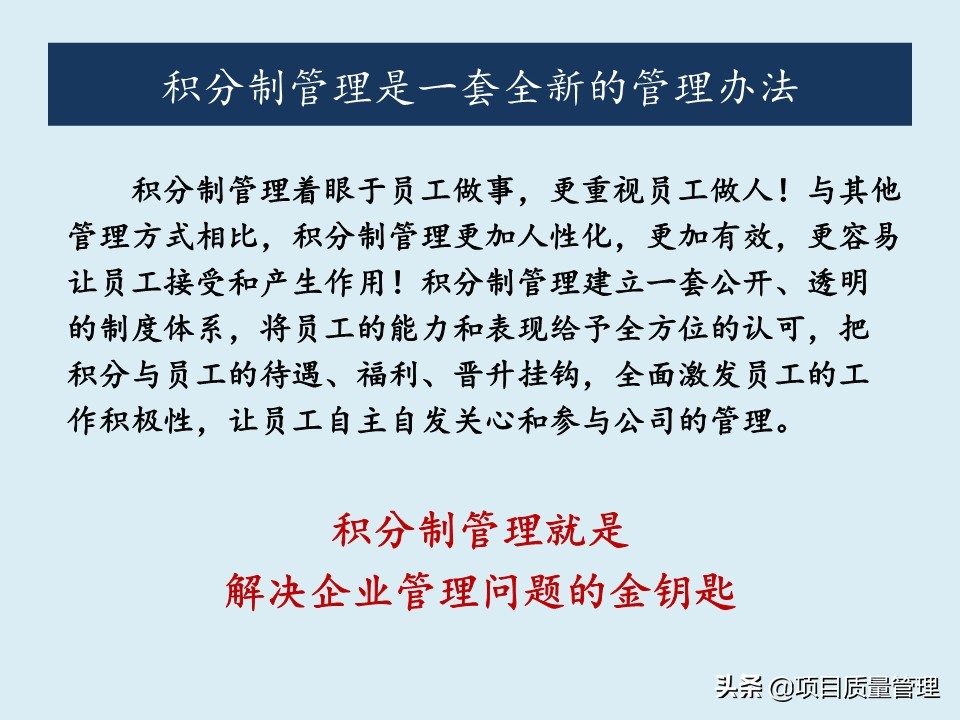 积分制管理是一套全新的管理办法

积分制管理着眼于员工做事，更重视员工做人！与其他管理方式相比，积分制管理更加人性化，更加有效，更容易让员工接受和产生作用！积分制管理建立一套公开、透明的制度体系，将员工的能力和表现给予全方位的认可，把积分与员工的待遇、福利、晋升挂钩，全面激发员工的工作积极性，让员工自主自发关心和参与公司的管理。

积分制管理就是
解决企业管理问题的金钥匙

头条 @项目质量管理